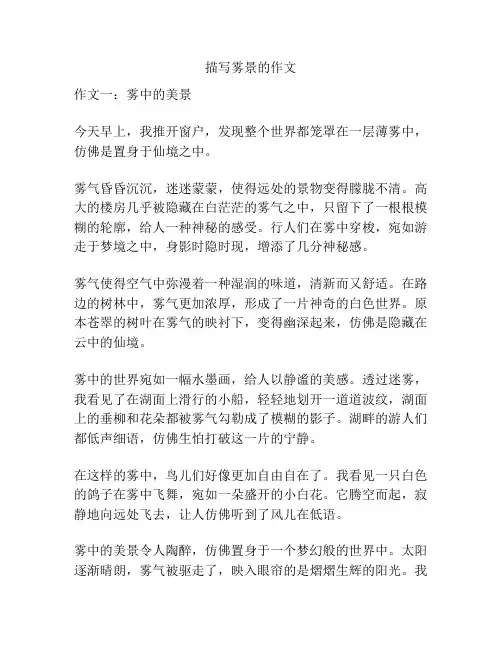 描写雾景的作文

作文一：雾中的美景

今天早上，我推开窗户，发现整个世界都笼罩在一层薄雾中，仿佛是置身于仙境之中。

雾气昏昏沉沉，迷迷蒙蒙，使得远处的景物变得朦胧不清。高大的楼房几乎被隐藏在白茫茫的雾气之中，只留下了一根根模糊的轮廓，给人一种神秘的感受。行人们在雾中穿梭，宛如游走于梦境之中，身影时隐时现，增添了几分神秘感。

雾气使得空气中弥漫着一种湿润的味道，清新而又舒适。在路边的树林中，雾气更加浓厚，形成了一片神奇的白色世界。原本苍翠的树叶在雾气的映衬下，变得幽深起来，仿佛是隐藏在云中的仙境。

雾中的世界宛如一幅水墨画，给人以静谧的美感。透过迷雾，我看见了在湖面上滑行的小船，轻轻地划开一道道波纹，湖面上的垂柳和花朵都被雾气勾勒成了模糊的影子。湖畔的游人们都低声细语，仿佛生怕打破这一片的宁静。

在这样的雾中，鸟儿们好像更加自由自在了。我看见一只白色的鸽子在雾中飞舞，宛如一朵盛开的小白花。它腾空而起，寂静地向远处飞去，让人仿佛听到了风儿在低语。

雾中的美景令人陶醉，仿佛置身于一个梦幻般的世界中。太阳逐渐晴朗，雾气被驱走了，映入眼帘的是熠熠生辉的阳光。我